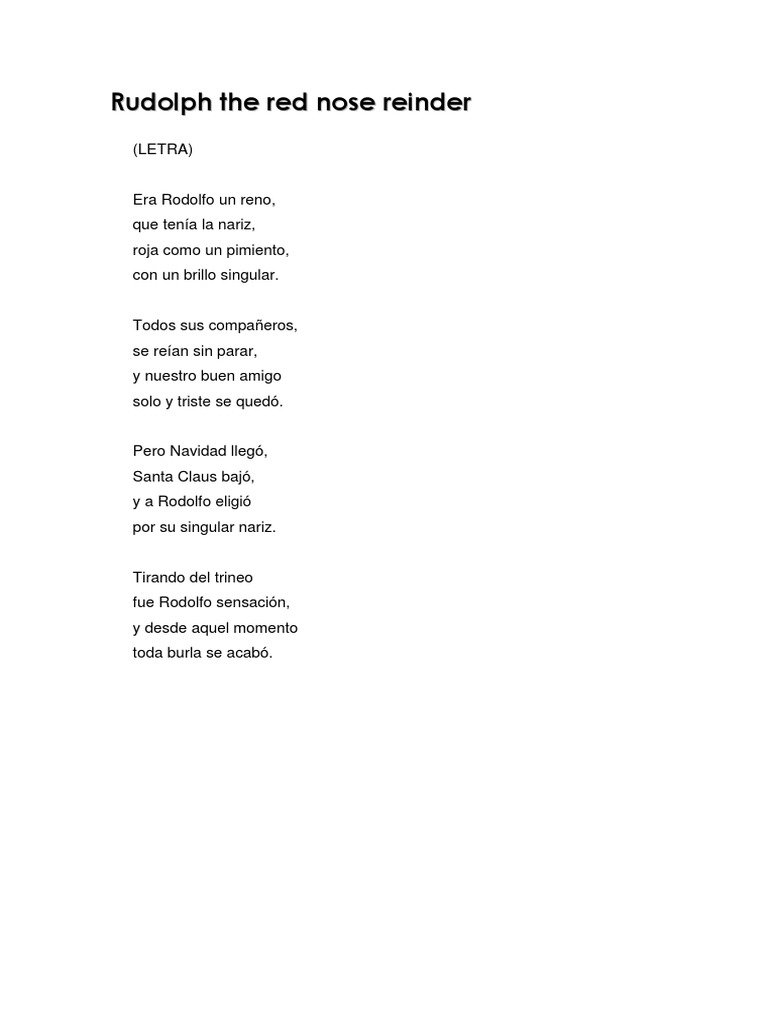 Rudolph the red nose reinder

(LETRA)

Era Rodolfo un reno,
que tenía la nariz,
roja como un pimiento,
con un brillo singular.

Todos sus compañeros,
se reían sin parar,
y nuestro buen amigo
solo y triste se quedó.

Pero Navidad llegó,
Santa Claus bajó,
y a Rodolfo eligió
por su singular nariz.

Tirando del trineo
fue Rodolfo sensación,
y desde aquel momento
toda burla se acabó.